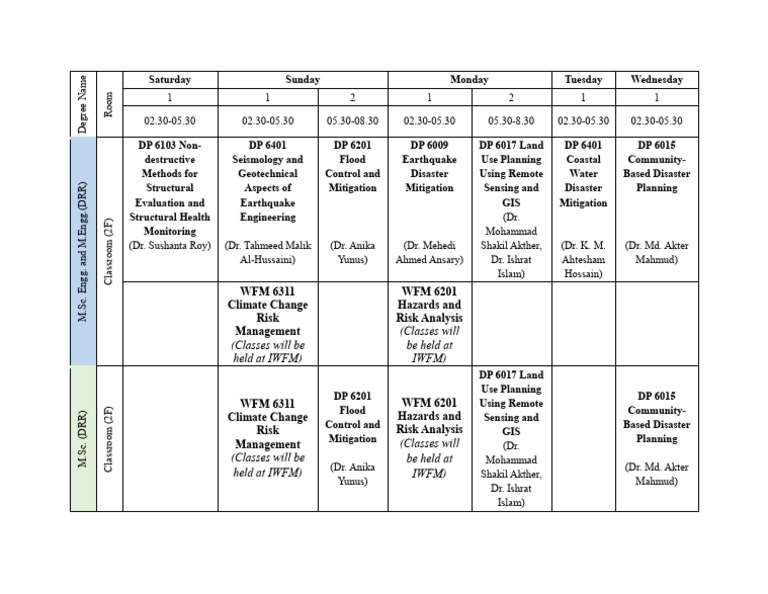 | Degree Name | Room | Saturday | Sunday | Sunday | Monday | Monday | Tuesday | Wednesday |
|---|---|---|---|---|---|---|---|---|
| | | 1 | 1 | 2 | 1 | 2 | 1 | 1 |
| | | 02.30-05.30 | 02.30-05.30 | 05.30-08.30 | 02.30-05.30 | 05.30-8.30 | 02.30-05.30 | 02.30-05.30 |
| M.Sc. Engg. and M.Engg (DRR) | Classroom (2F) | DP 6103 Non-destructive Methods for Structural Evaluation and Structural Health Monitoring (Dr. Sushanta Roy) | DP 6401 Seismology and Geotechnical Aspects of Earthquake Engineering (Dr. Tahmeed Malik Al-Hussaini) | DP 6201 Flood Control and Mitigation (Dr. Anika Yunus) | DP 6009 Earthquake Disaster Mitigation (Dr. Mehedi Ahmed Ansary) | DP 6017 Land Use Planning Using Remote Sensing and GIS (Dr. Mohammad Shakil Akther, Dr. Ishrat Islam) | DP 6401 Coastal Water Disaster Mitigation (Dr. K. M. Ahtesham Hossain) | DP 6015 Community-Based Disaster Planning (Dr. Md. Akter Mahmud) |
| | | | WFM 6311 Climate Change Risk Management (Classes will be held at IWFM) | | WFM 6201 Hazards and Risk Analysis (Classes will be held at IWFM) | | | |
| M.Sc. (DRR) | Classroom (2F) | | WFM 6311 Climate Change Risk Management (Classes will be held at IWFM) | DP 6201 Flood Control and Mitigation (Dr. Anika Yunus) | WFM 6201 Hazards and Risk Analysis (Classes will be held at IWFM) | DP 6017 Land Use Planning Using Remote Sensing and GIS (Dr. Mohammad Shakil Akther, Dr. Ishrat Islam) | | DP 6015 Community-Based Disaster Planning (Dr. Md. Akter Mahmud) |